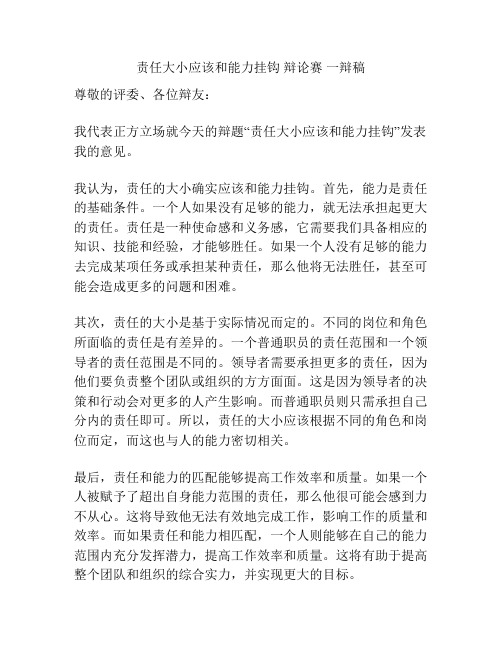 责任大小应该和能力挂钩 辩论赛 一辩稿

尊敬的评委、各位辩友：

我代表正方立场就今天的辩题“责任大小应该和能力挂钩”发表我的意见。

我认为，责任的大小确实应该和能力挂钩。首先，能力是责任的基础条件。一个人如果没有足够的能力，就无法承担起更大的责任。责任是一种使命感和义务感，它需要我们具备相应的知识、技能和经验，才能够胜任。如果一个人没有足够的能力去完成某项任务或承担某种责任，那么他将无法胜任，甚至可能会造成更多的问题和困难。

其次，责任的大小是基于实际情况而定的。不同的岗位和角色所面临的责任是有差异的。一个普通职员的责任范围和一个领导者的责任范围是不同的。领导者需要承担更多的责任，因为他们要负责整个团队或组织的方方面面。这是因为领导者的决策和行动会对更多的人产生影响。而普通职员则只需承担自己分内的责任即可。所以，责任的大小应该根据不同的角色和岗位而定，而这也与人的能力密切相关。

最后，责任和能力的匹配能够提高工作效率和质量。如果一个人被赋予了超出自身能力范围的责任，那么他很可能会感到力不从心。这将导致他无法有效地完成工作，影响工作的质量和效率。而如果责任和能力相匹配，一个人则能够在自己的能力范围内充分发挥潜力，提高工作效率和质量。这将有助于提高整个团队和组织的综合实力，并实现更大的目标。